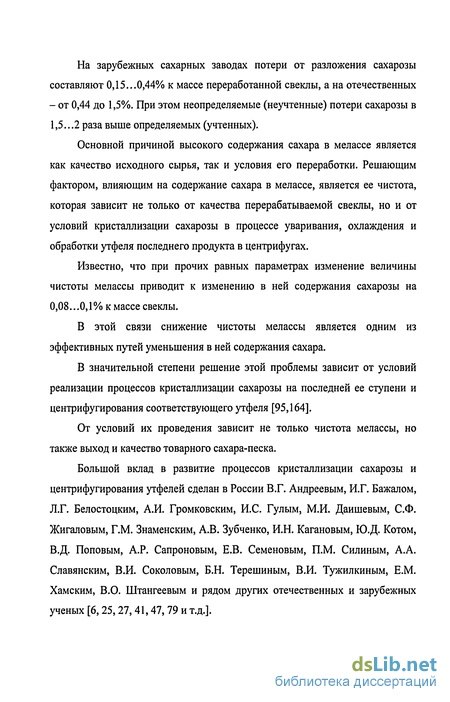 На зарубежных сахарных заводах потери от разложения сахарозы составляют 0,15…0,44% к массе переработанной свеклы, а на отечественных – от 0,44 до 1,5%. При этом неопределяемые (неучтенные) потери сахарозы в 1,5…2 раза выше определяемых (учтенных).

Основной причиной высокого содержания сахара в мелассе является как качество исходного сырья, так и условия его переработки. Решающим фактором, влияющим на содержание сахара в мелассе, является ее чистота, которая зависит не только от качества перерабатываемой свеклы, но и от условий кристаллизации сахарозы в процессе уваривания, охлаждения и обработки утфеля последнего продукта в центрифугах.

Известно, что при прочих равных параметрах изменение величины чистоты мелассы приводит к изменению в ней содержания сахарозы на 0,08…0,1% к массе свеклы.

В этой связи снижение чистоты мелассы является одним из эффективных путей уменьшения в ней содержания сахара.

В значительной степени решение этой проблемы зависит от условий реализации процессов кристаллизации сахарозы на последней ее ступени и центрифугирования соответствующего утфеля [95,164].

От условий их проведения зависит не только чистота мелассы, но также выход и качество товарного сахара-песка.

Большой вклад в развитие процессов кристаллизации сахарозы и центрифугирования утфелей сделан в России В.Г. Андреевым, И.Г. Бажалом, Л.Г. Белостоцким, А.И. Громковским, И.С. Гулым, М.И. Даишевым, С.Ф. Жигаловым, Г.М. Знаменским, А.В. Зубченко, И.Н. Кагановым, Ю.Д. Котом, В.Д. Поповым, А.Р. Сапроновым, Е.В. Семеновым, П.М. Силиным, А.А. Славянским, В.И. Соколовым, Б.Н. Терешиным, В.И. Тужилкиным, Е.М. Хамским, В.О. Штангеевым и рядом других отечественных и зарубежных ученых [6, 25, 27, 41, 47, 79 и т.д.].

dsLib.net
библиотека диссертаций